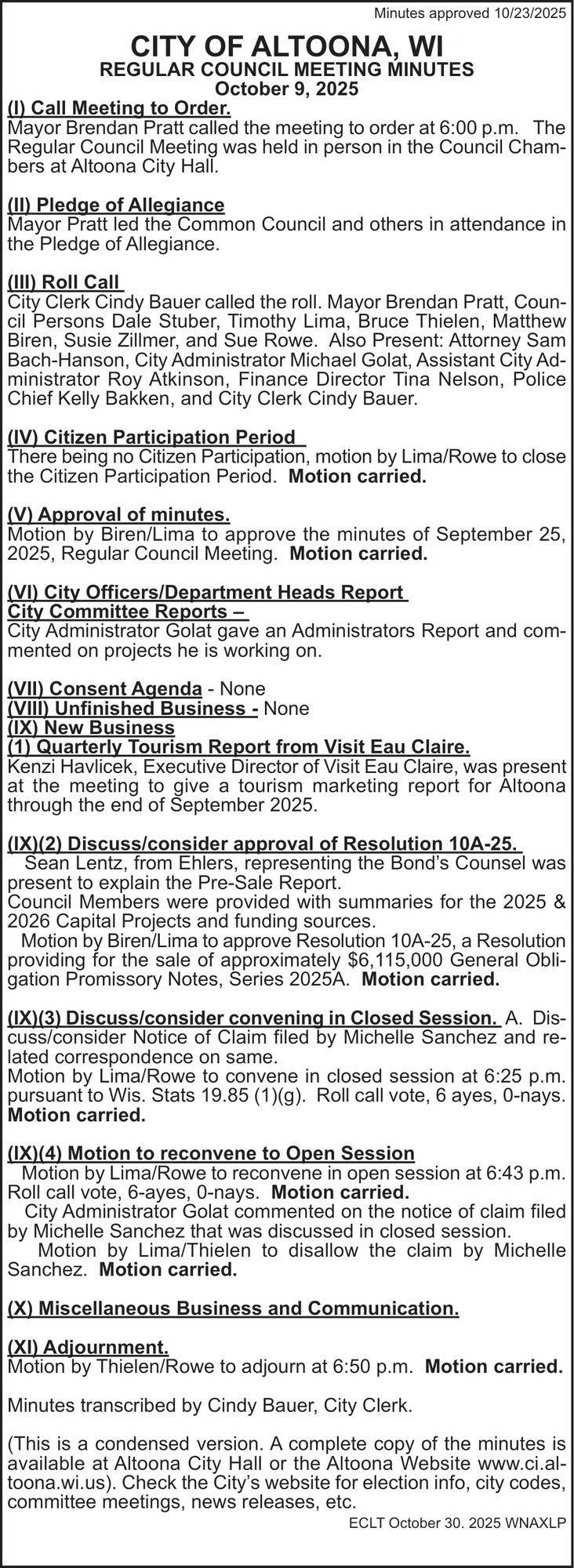 Minutes approved 10/23/2025

CITY OF ALTOONA, WI
REGULAR COUNCIL MEETING MINUTES
October 9, 2025

(I) Call Meeting to Order.
Mayor Brendan Pratt called the meeting to order at 6:00 p.m. The Regular Council Meeting was held in person in the Council Chambers at Altoona City Hall.

(II) Pledge of Allegiance
Mayor Pratt led the Common Council and others in attendance in the Pledge of Allegiance.

(III) Roll Call
City Clerk Cindy Bauer called the roll. Mayor Brendan Pratt, Council Persons Dale Stuber, Timothy Lima, Bruce Thielen, Matthew Biren, Susie Zillmer, and Sue Rowe. Also Present: Attorney Sam Bach-Hanson, City Administrator Michael Golat, Assistant City Administrator Roy Atkinson, Finance Director Tina Nelson, Police Chief Kelly Bakken, and City Clerk Cindy Bauer.

(IV) Citizen Participation Period
There being no Citizen Participation, motion by Lima/Rowe to close the Citizen Participation Period. Motion carried.

(V) Approval of minutes.
Motion by Biren/Lima to approve the minutes of September 25, 2025, Regular Council Meeting. Motion carried.

(VI) City Officers/Department Heads Report
City Committee Reports –
City Administrator Golat gave an Administrators Report and commented on projects he is working on.

(VII) Consent Agenda - None
(VIII) Unfinished Business - None
(IX) New Business
(1) Quarterly Tourism Report from Visit Eau Claire.
Kenzi Havlicek, Executive Director of Visit Eau Claire, was present at the meeting to give a tourism marketing report for Altoona through the end of September 2025.

(IX)(2) Discuss/consider approval of Resolution 10A-25.
Sean Lentz, from Ehlers, representing the Bond's Counsel was present to explain the Pre-Sale Report.
Council Members were provided with summaries for the 2025 & 2026 Capital Projects and funding sources.
Motion by Biren/Lima to approve Resolution 10A-25, a Resolution providing for the sale of approximately $6,115,000 General Obligation Promissory Notes, Series 2025A. Motion carried.

(IX)(3) Discuss/consider convening in Closed Session. A. Discuss/consider Notice of Claim filed by Michelle Sanchez and related correspondence on same.
Motion by Lima/Rowe to convene in closed session at 6:25 p.m. pursuant to Wis. Stats 19.85 (1)(g). Roll call vote, 6 ayes, 0-nays. Motion carried.

(IX)(4) Motion to reconvene to Open Session
Motion by Lima/Rowe to reconvene in open session at 6:43 p.m. Roll call vote, 6-ayes, 0-nays. Motion carried.
City Administrator Golat commented on the notice of claim filed by Michelle Sanchez that was discussed in closed session.
Motion by Lima/Thielen to disallow the claim by Michelle Sanchez. Motion carried.

(X) Miscellaneous Business and Communication.

(XI) Adjournment.
Motion by Thielen/Rowe to adjourn at 6:50 p.m. Motion carried.

Minutes transcribed by Cindy Bauer, City Clerk.

(This is a condensed version. A complete copy of the minutes is available at Altoona City Hall or the Altoona Website www.ci.altoona.wi.us). Check the City's website for election info, city codes, committee meetings, news releases, etc.

ECLT October 30. 2025 WNAXLP